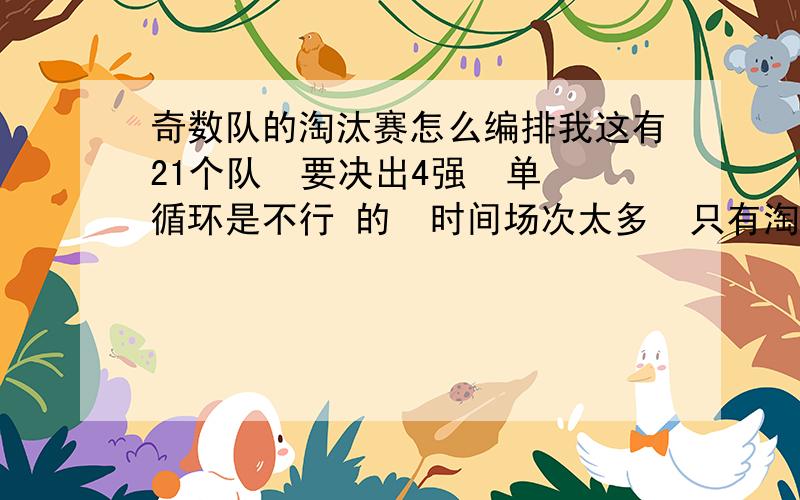 奇数队的淘汰赛怎么编排我这有21个队 要决出4强 单循环是不行 的 时间场次太多 只有淘